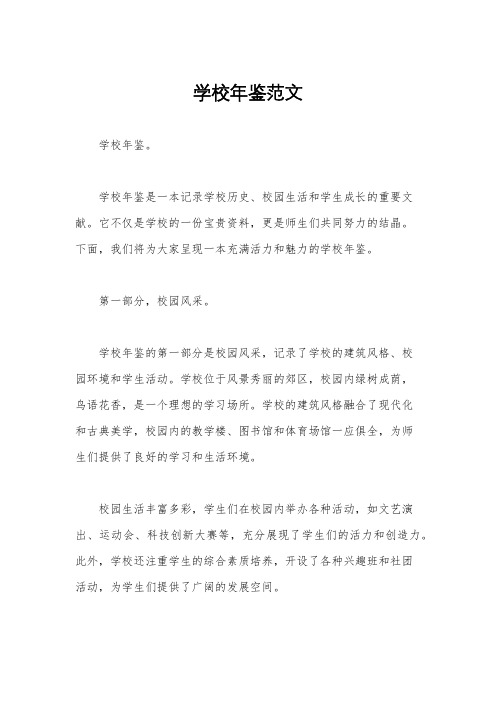 学校年鉴范文

学校年鉴。

学校年鉴是一本记录学校历史、校园生活和学生成长的重要文献。它不仅是学校的一份宝贵资料，更是师生们共同努力的结晶。下面，我们将为大家呈现一本充满活力和魅力的学校年鉴。

第一部分，校园风采。

学校年鉴的第一部分是校园风采，记录了学校的建筑风格、校园环境和学生活动。学校位于风景秀丽的郊区，校园内绿树成荫，鸟语花香，是一个理想的学习场所。学校的建筑风格融合了现代化和古典美学，校园内的教学楼、图书馆和体育场馆一应俱全，为师生们提供了良好的学习和生活环境。

校园生活丰富多彩，学生们在校园内举办各种活动，如文艺演出、运动会、科技创新大赛等，充分展现了学生们的活力和创造力。此外，学校还注重学生的综合素质培养，开设了各种兴趣班和社团活动，为学生们提供了广阔的发展空间。